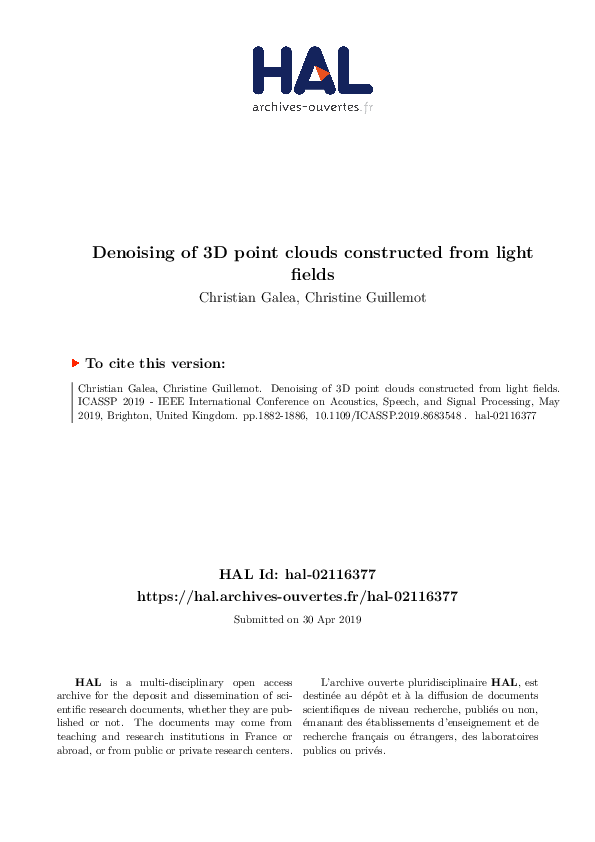 HAL
archives-ouvertes.fr

Denoising of 3D point clouds constructed from light fields
Christian Galea, Christine Guillemot

To cite this version:

Christian Galea, Christine Guillemot. Denoising of 3D point clouds constructed from light fields. ICASSP 2019 - IEEE International Conference on Acoustics, Speech, and Signal Processing, May 2019, Brighton, United Kingdom. pp.1882-1886, 10.1109/ICASSP.2019.8683548 . hal-02116377

HAL Id: hal-02116377
https://hal.archives-ouvertes.fr/hal-02116377

Submitted on 30 Apr 2019

HAL is a multi-disciplinary open access archive for the deposit and dissemination of scientific research documents, whether they are published or not. The documents may come from teaching and research institutions in France or abroad, or from public or private research centers.

L'archive ouverte pluridisciplinaire HAL, est destinée au dépôt et à la diffusion de documents scientifiques de niveau recherche, publiés ou non, émanant des établissements d'enseignement et de recherche français ou étrangers, des laboratoires publics ou privés.